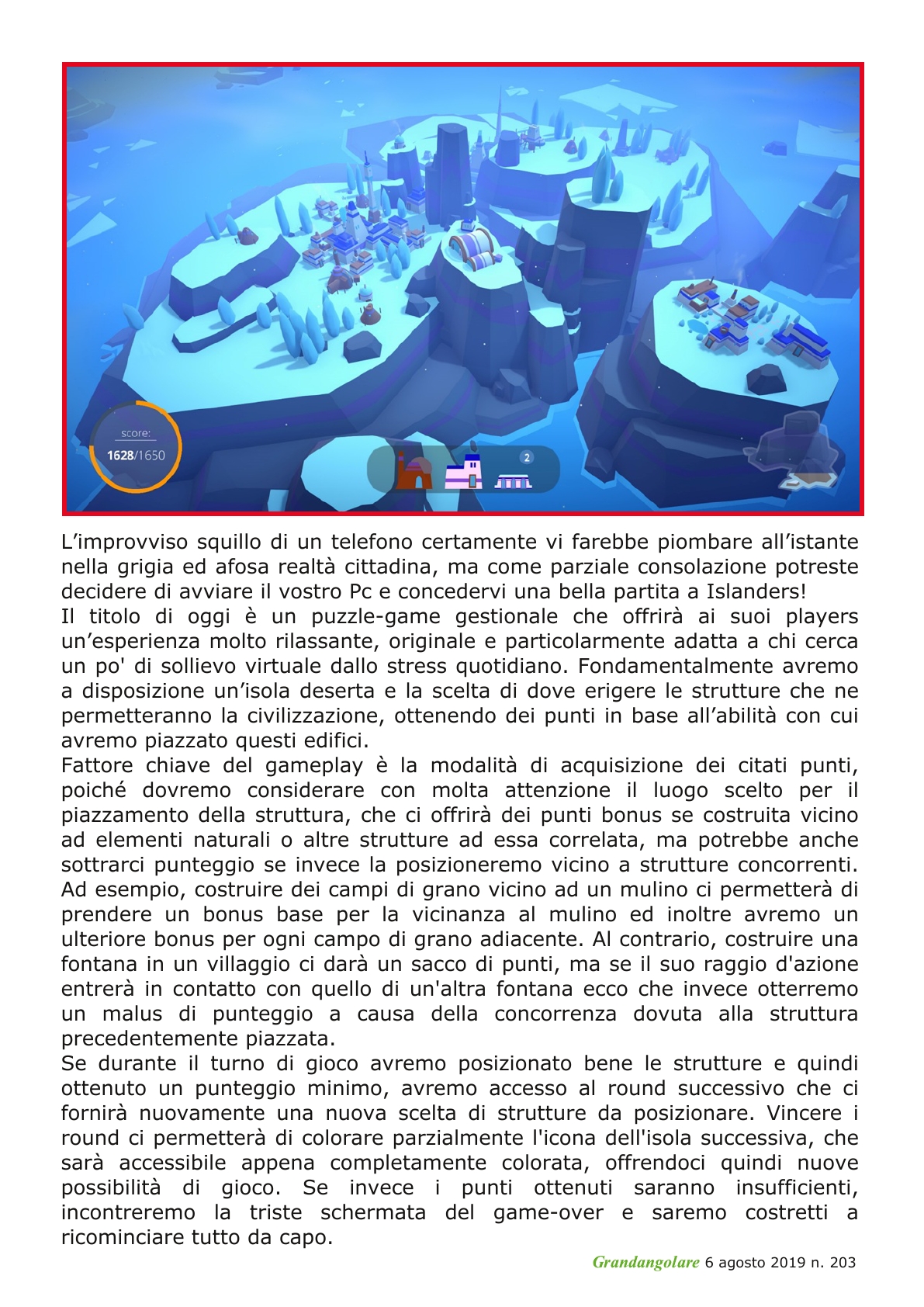 score:
1628/1650

2

L’improvviso squillo di un telefono certamente vi farebbe piombare all’istante nella grigia ed afosa realtà cittadina, ma come parziale consolazione potreste decidere di avviare il vostro Pc e concedervi una bella partita a Islanders!
Il titolo di oggi è un puzzle-game gestionale che offrirà ai suoi players un’esperienza molto rilassante, originale e particolarmente adatta a chi cerca un po' di sollievo virtuale dallo stress quotidiano. Fondamentalmente avremo a disposizione un’isola deserta e la scelta di dove erigere le strutture che ne permetteranno la civilizzazione, ottenendo dei punti in base all’abilità con cui avremo piazzato questi edifici.
Fattore chiave del gameplay è la modalità di acquisizione dei citati punti, poiché dovremo considerare con molta attenzione il luogo scelto per il piazzamento della struttura, che ci offrirà dei punti bonus se costruita vicino ad elementi naturali o altre strutture ad essa correlata, ma potrebbe anche sottrarci punteggio se invece la posizioneremo vicino a strutture concorrenti. Ad esempio, costruire dei campi di grano vicino ad un mulino ci permetterà di prendere un bonus base per la vicinanza al mulino ed inoltre avremo un ulteriore bonus per ogni campo di grano adiacente. Al contrario, costruire una fontana in un villaggio ci darà un sacco di punti, ma se il suo raggio d'azione entrerà in contatto con quello di un'altra fontana ecco che invece otterremo un malus di punteggio a causa della concorrenza dovuta alla struttura precedentemente piazzata.
Se durante il turno di gioco avremo posizionato bene le strutture e quindi ottenuto un punteggio minimo, avremo accesso al round successivo che ci fornirà nuovamente una nuova scelta di strutture da posizionare. Vincere i round ci permetterà di colorare parzialmente l'icona dell'isola successiva, che sarà accessibile appena completamente colorata, offrendoci quindi nuove possibilità di gioco. Se invece i punti ottenuti saranno insufficienti, incontreremo la triste schermata del game-over e saremo costretti a ricominciare tutto da capo.

Grandangolare 6 agosto 2019 n. 203